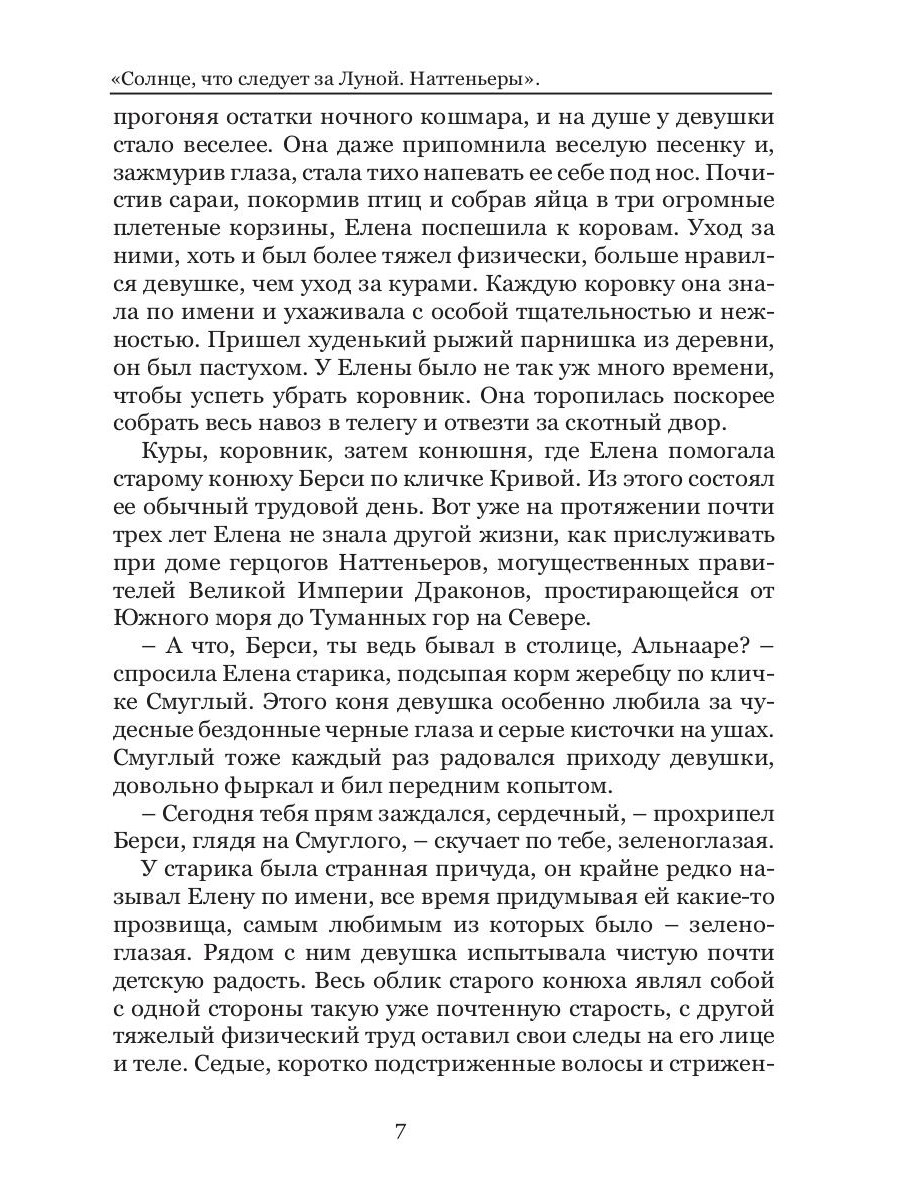 «Солнце, что следует за Луной. Наттеньеры».

прогоняя остатки ночного кошмара, и на душе у девушки стало веселее. Она даже припомнила веселую песенку и, зажмурив глаза, стала тихо напевать ее себе под нос. Почистив сараи, покормив птиц и собрав яйца в три огромные плетеные корзины, Елена поспешила к коровам. Уход за ними, хоть и был более тяжел физически, больше нравился девушке, чем уход за курами. Каждую коровку она знала по имени и ухаживала с особой тщательностью и нежностью. Пришел худенький рыжий парнишка из деревни, он был пастухом. У Елены было не так уж много времени, чтобы успеть убрать коровник. Она торопилась поскорее собрать весь навоз в телегу и отвезти за скотный двор.

Куры, коровник, затем конюшня, где Елена помогала старому конюху Берси по кличке Кривой. Из этого состоял ее обычный трудовой день. Вот уже на протяжении почти трех лет Елена не знала другой жизни, как прислуживать при доме герцогов Наттеньеров, могущественных правителей Великой Империи Драконов, простирающейся от Южного моря до Туманных гор на Севере.

– А что, Берси, ты ведь бывал в столице, Альнааре? – спросила Елена старика, подсыпая корм жеребцу по кличке Смуглый. Этого коня девушка особенно любила за чудесные бездонные черные глаза и серые кисточки на ушах. Смуглый тоже каждый раз радовался приходу девушки, довольно фыркал и бил передним копытом.

– Сегодня тебя прям заждался, сердечный, – прохрипел Берси, глядя на Смуглого, – скучает по тебе, зеленоглазая.

У старика была странная причуда, он крайне редко называл Елену по имени, все время придумывая ей какие-то прозвища, самым любимым из которых было – зеленоглазая. Рядом с ним девушка испытывала чистую почти детскую радость. Весь облик старого конюха являл собой с одной стороны такую уже почтенную старость, с другой тяжелый физический труд оставил свои следы на его лице и теле. Седые, коротко подстриженные волосы и стрижен-

7